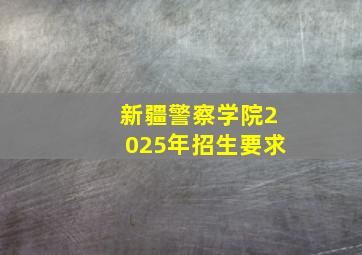 新疆警察学院2025年招生要求